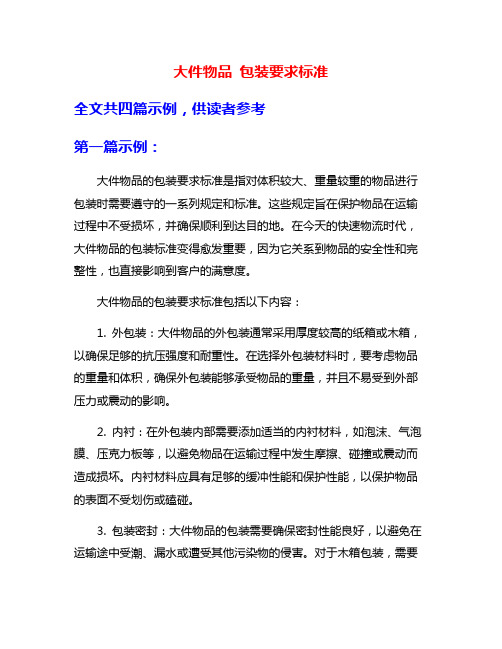 大件物品 包装要求标准

全文共四篇示例，供读者参考

第一篇示例：

大件物品的包装要求标准是指对体积较大、重量较重的物品进行包装时需要遵守的一系列规定和标准。这些规定旨在保护物品在运输过程中不受损坏，并确保顺利到达目的地。在今天的快速物流时代，大件物品的包装标准变得愈发重要，因为它关系到物品的安全性和完整性，也直接影响到客户的满意度。

大件物品的包装要求标准包括以下内容：

1. 外包装：大件物品的外包装通常采用厚度较高的纸箱或木箱，以确保足够的抗压强度和耐重性。在选择外包装材料时，要考虑物品的重量和体积，确保外包装能够承受物品的重量，并且不易受到外部压力或震动的影响。

2. 内衬：在外包装内部需要添加适当的内衬材料，如泡沫、气泡膜、压克力板等，以避免物品在运输过程中发生摩擦、碰撞或震动而造成损坏。内衬材料应具有足够的缓冲性能和保护性能，以保护物品的表面不受划伤或磕碰。

3. 包装密封：大件物品的包装需要确保密封性能良好，以避免在运输途中受潮、漏水或遭受其他污染物的侵害。对于木箱包装，需要